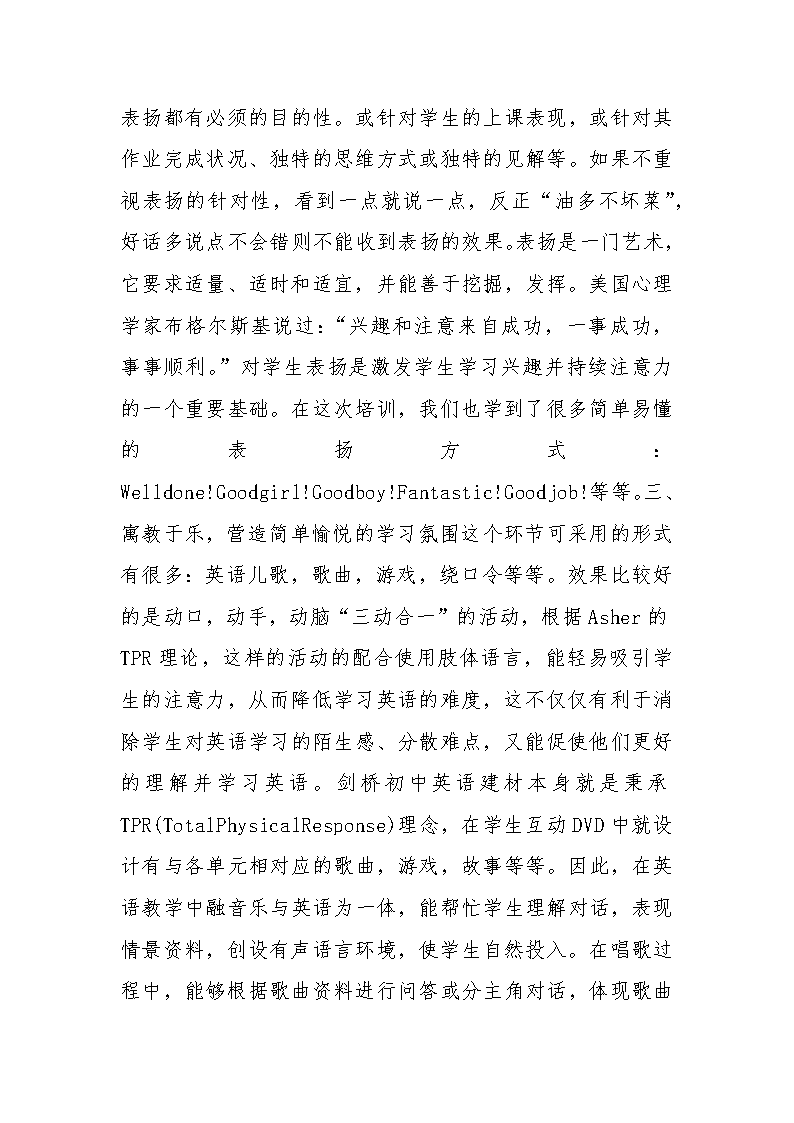 表扬都有必须的目的性。或针对学生的上课表现，或针对其作业完成状况、独特的思维方式或独特的见解等。如果不重视表扬的针对性，看到一点就说一点，反正“油多不坏菜”，好话多说点不会错则不能收到表扬的效果。表扬是一门艺术，它要求适量、适时和适宜，并能善于挖掘，发挥。美国心理学家布格尔斯基说过：“兴趣和注意来自成功，一事成功，事事顺利。”对学生表扬是激发学生学习兴趣并持续注意力的一个重要基础。在这次培训，我们也学到了很多简单易懂的表扬方式：Welldone!Goodgirl!Goodboy!Fantastic!Goodjob!等等。三、寓教于乐，营造简单愉悦的学习氛围这个环节可采用的形式有很多：英语儿歌，歌曲，游戏，绕口令等等。效果比较好的是动口，动手，动脑“三动合一”的活动，根据Asher的TPR理论，这样的活动的配合使用肢体语言，能轻易吸引学生的注意力，从而降低学习英语的难度，这不仅仅有利于消除学生对英语学习的陌生感、分散难点，又能促使他们更好的理解并学习英语。剑桥初中英语建材本身就是秉承TPR(TotalPhysicalResponse)理念，在学生互动DVD中就设计有与各单元相对应的歌曲，游戏，故事等等。因此，在英语教学中融音乐与英语为一体，能帮忙学生理解对话，表现情景资料，创设有声语言环境，使学生自然投入。在唱歌过程中，能够根据歌曲资料进行问答或分主角对话，体现歌曲